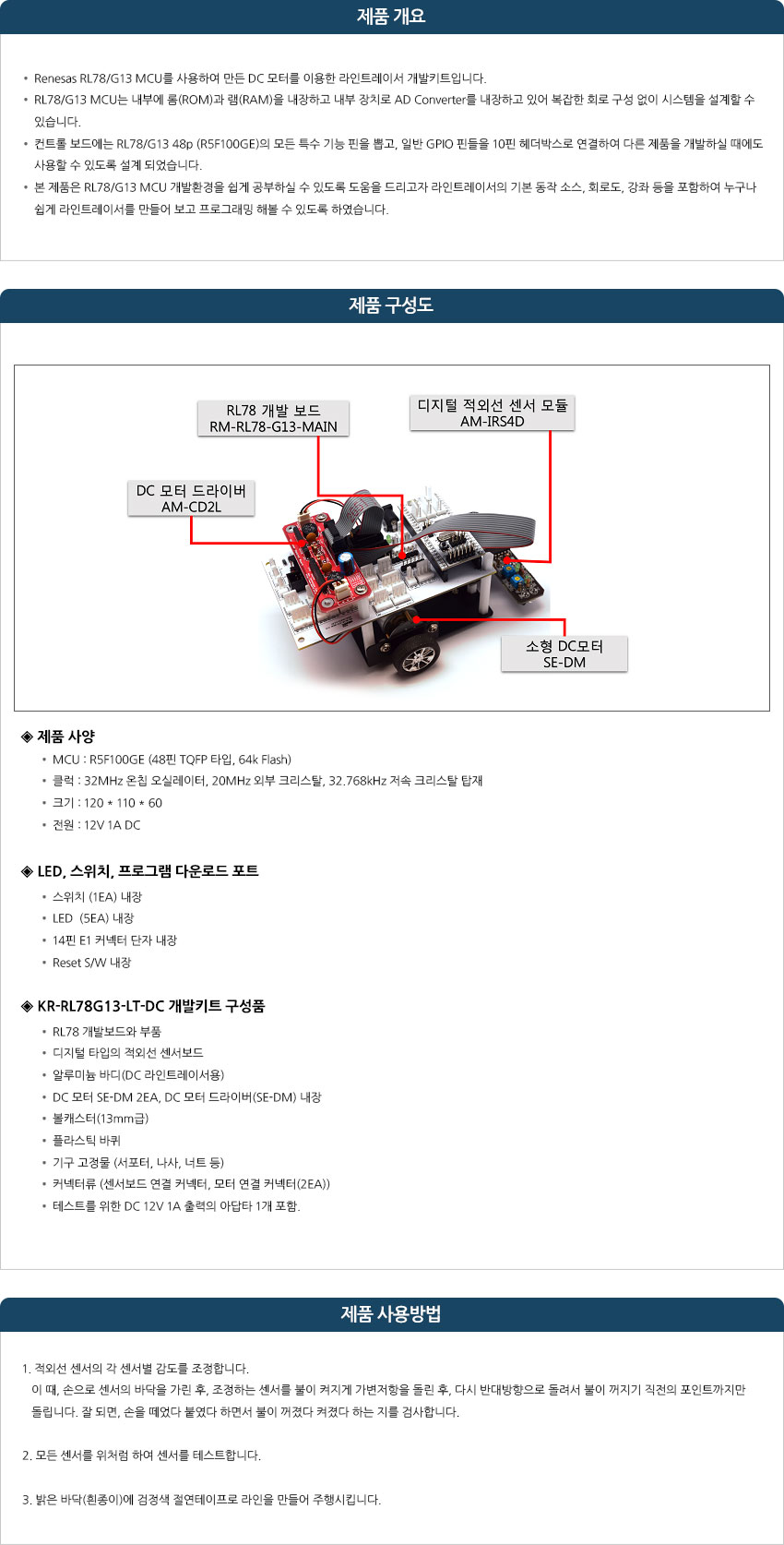 제품 개요

• Renesas RL78/G13 MCU를 사용하여 만든 DC 모터를 이용한 라인트레이서 개발키트입니다.
• RL78/G13 MCU는 내부에 롬(ROM)과 램(RAM)을 내장하고 내부 장치로 AD Converter를 내장하고 있어 복잡한 회로 구성 없이 시스템을 설계할 수 있습니다.
• 컨트롤 보드에는 RL78/G13 48p (R5F100GE)의 모든 특수 기능 핀을 뽑고, 일반 GPIO 핀들을 10핀 헤더박스로 연결하여 다른 제품을 개발하실 때에도 사용할 수 있도록 설계 되었습니다.
• 본 제품은 RL78/G13 MCU 개발환경을 쉽게 공부하실 수 있도록 도움을 드리고자 라인트레이서의 기본 동작 소스, 회로도, 강좌 등을 포함하여 누구나 쉽게 라인트레이서를 만들어 보고 프로그래밍 해볼 수 있도록 하였습니다.

제품 구성도

RL78 개발 보드
RM-RL78-G13-MAIN

디지털 적외선 센서 모듈
AM-IRS4D

DC 모터 드라이버
AM-CD2L

소형 DC모터
SE-DM

◈ 제품 사양
• MCU : R5F100GE (48핀 TQFP 타입, 64k Flash)
• 클럭 : 32MHz 온칩 오실레이터, 20MHz 외부 크리스탈, 32.768kHz 저속 크리스탈 탑재
• 크기 : 120 * 110 * 60
• 전원 : 12V 1A DC

◈ LED, 스위치, 프로그램 다운로드 포트
• 스위치 (1EA) 내장
• LED (5EA) 내장
• 14핀 E1 커넥터 단자 내장
• Reset S/W 내장

◈ KR-RL78G13-LT-DC 개발키트 구성품
• RL78 개발보드와 부품
• 디지털 타입의 적외선 센서보드
• 알루미늄 바디(DC 라인트레이서용)
• DC 모터 SE-DM 2EA, DC 모터 드라이버(SE-DM) 내장
• 볼캐스터(13mm급)
• 플라스틱 바퀴
• 기구 고정물 (서포터, 나사, 너트 등)
• 커넥터류 (센서보드 연결 커넥터, 모터 연결 커넥터(2EA))
• 테스트를 위한 DC 12V 1A 출력의 아답타 1개 포함.

제품 사용방법

1. 적외선 센서의 각 센서별 감도를 조정합니다.
이 때, 손으로 센서의 바닥을 가린 후, 조정하는 센서를 불이 켜지게 가변저항을 돌린 후, 다시 반대방향으로 돌려서 불이 꺼지기 직전의 포인트까지만 돌립니다. 잘 되면, 손을 떼었다 붙였다 하면서 불이 꺼졌다 켜졌다 하는 지를 검사합니다.

2. 모든 센서를 위처럼 하여 센서를 테스트합니다.

3. 밝은 바닥(흰종이)에 검정색 절연테이프로 라인을 만들어 주행시킵니다.